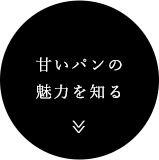 甘いパンの
魅力を知る